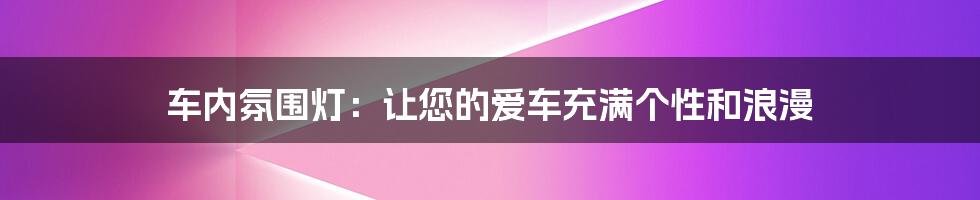 车内氛围灯：让您的爱车充满个性和浪漫